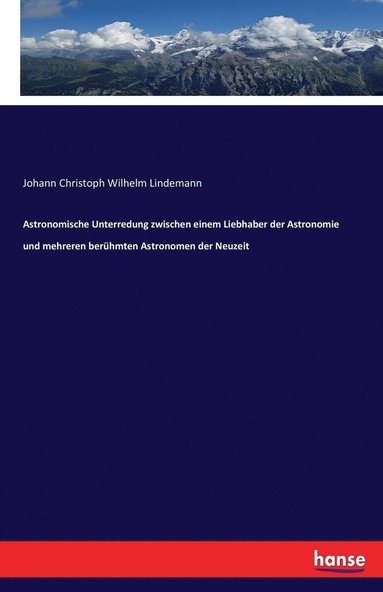 Johann Christoph Wilhelm Lindemann

Astronomische Unterredung zwischen einem Liebhaber der Astronomie und mehreren berühmten Astronomen der Neuzeit

hanse